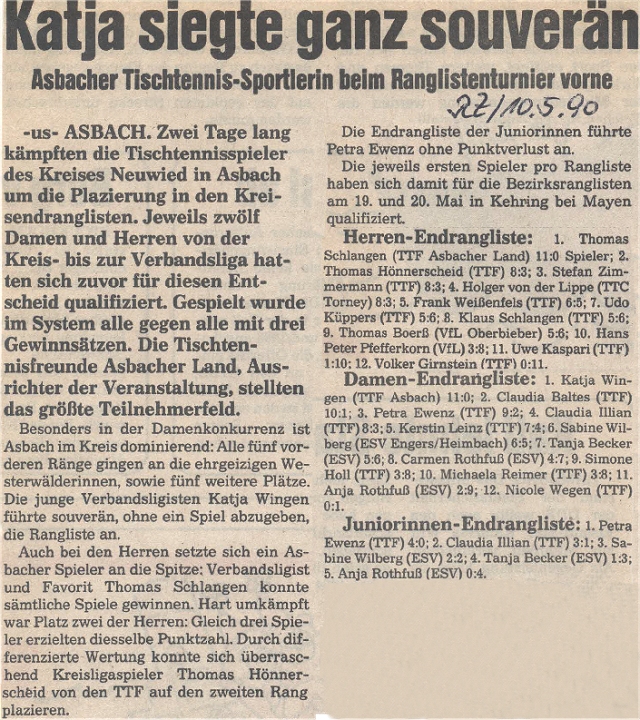 Katja siegte ganz souverän

Asbacher Tischtennis-Sportlerin beim Ranglistenturnier vorne

RZ/10.5.90

-us- ASBACH. Zwei Tage lang kämpften die Tischtennisspieler des Kreises Neuwied in Asbach um die Plazierung in den Kreisendranglisten. Jeweils zwölf Damen und Herren von der Kreis- bis zur Verbandsliga hatten sich zuvor für diesen Entscheid qualifiziert. Gespielt wurde im System alle gegen alle mit drei Gewinnsätzen. Die Tischtennisfreunde Asbacher Land, Ausrichter der Veranstaltung, stellten das größte Teilnehmerfeld.

Besonders in der Damenkonkurrenz ist Asbach im Kreis dominierend: Alle fünf vorderen Ränge gingen an die ehrgeizigen Westerwälderinnen, sowie fünf weitere Plätze. Die junge Verbandsligisten Katja Wingen führte souverän, ohne ein Spiel abzugeben, die Rangliste an.

Auch bei den Herren setzte sich ein Asbacher Spieler an die Spitze: Verbandsligist und Favorit Thomas Schlangen konnte sämtliche Spiele gewinnen. Hart umkämpft war Platz zwei der Herren: Gleich drei Spieler erzielten diesselbe Punktzahl. Durch differenzierte Wertung konnte sich überraschend Kreisligaspieler Thomas Hönnerscheid von den TTF auf den zweiten Rang plazieren.

Die Endrangliste der Juniorinnen führte Petra Ewenz ohne Punktverlust an.

Die jeweils ersten Spieler pro Rangliste haben sich damit für die Bezirksranglisten am 19. und 20. Mai in Kehring bei Mayen qualifiziert.

Herren-Endrangliste: 1. Thomas Schlangen (TTF Asbacher Land) 11:0 Spieler; 2. Thomas Hönnerscheid (TTF) 8:3; 3. Stefan Zimmermann (TTF) 8:3; 4. Holger von der Lippe (TTC Torney) 8:3; 5. Frank Weißenfels (TTF) 6:5; 7. Udo Küppers (TTF) 5:6; 8. Klaus Schlangen (TTF) 5:6; 9. Thomas Boerß (VfL Oberbieber) 5:6; 10. Hans Peter Pfefferkorn (VfL) 3:8; 11. Uwe Kaspari (TTF) 1:10; 12. Volker Girnstein (TTF) 0:11.

Damen-Endrangliste: 1. Katja Wingen (TTF Asbach) 11:0; 2. Claudia Baltes (TTF) 10:1; 3. Petra Ewenz (TTF) 9:2; 4. Claudia Illian (TTF) 8:3; 5. Kerstin Leinz (TTF) 7:4; 6. Sabine Wilberg (ESV Engers/Heimbach) 6:5; 7. Tanja Becker (ESV) 5:6; 8. Carmen Rothfuß (ESV) 4:7; 9. Simone Holl (TTF) 3:8; 10. Michaela Reimer (TTF) 3:8; 11. Anja Rothfuß (ESV) 2:9; 12. Nicole Wegen (TTF) 0:1.

Juniorinnen-Endrangliste: 1. Petra Ewenz (TTF) 4:0; 2. Claudia Illian (TTF) 3:1; 3. Sabine Wilberg (ESV) 2:2; 4. Tanja Becker (ESV) 1:3; 5. Anja Rothfuß (ESV) 0:4.